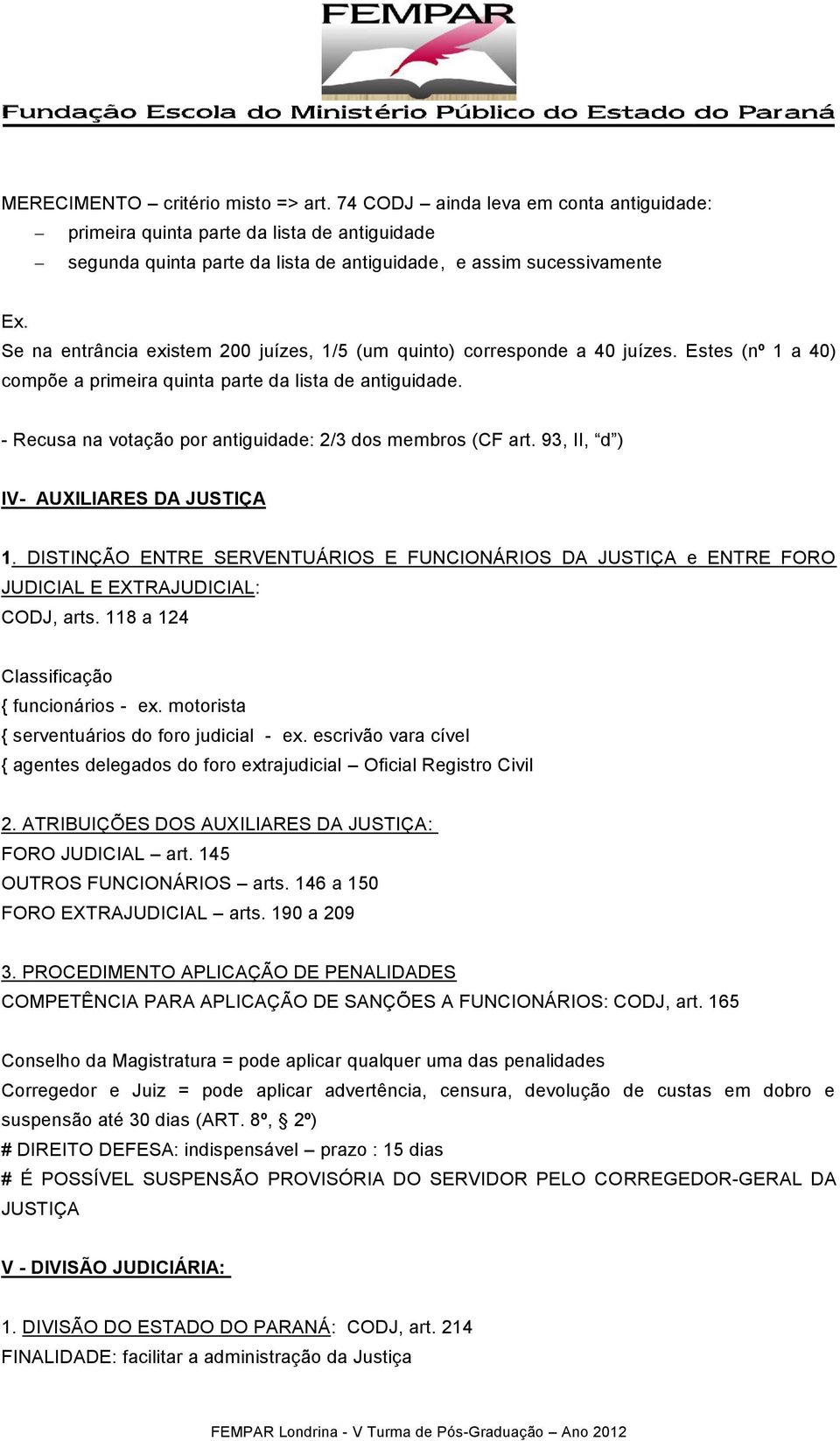 FEMPAR
Fundação Escola do Ministério Público do Estado do Paraná

MERECIMENTO – critério misto => art. 74 CODJ – ainda leva em conta antiguidade:
– primeira quinta parte da lista de antiguidade
– segunda quinta parte da lista de antiguidade, e assim sucessivamente

Ex.
Se na entrância existem 200 juízes, 1/5 (um quinto) corresponde a 40 juízes. Estes (nº 1 a 40) compõe a primeira quinta parte da lista de antiguidade.

- Recusa na votação por antiguidade: 2/3 dos membros (CF art. 93, II, “d”)

IV- AUXILIARES DA JUSTIÇA

1. DISTINÇÃO ENTRE SERVENTUÁRIOS E FUNCIONÁRIOS DA JUSTIÇA e ENTRE FORO JUDICIAL E EXTRAJUDICIAL:
CODJ, arts. 118 a 124

Classificação
{ funcionários - ex. motorista
{ serventuários do foro judicial - ex. escrivão vara cível
{ agentes delegados do foro extrajudicial – Oficial Registro Civil

2. ATRIBUIÇÕES DOS AUXILIARES DA JUSTIÇA:
FORO JUDICIAL – art. 145
OUTROS FUNCIONÁRIOS – arts. 146 a 150
FORO EXTRAJUDICIAL – arts. 190 a 209

3. PROCEDIMENTO APLICAÇÃO DE PENALIDADES
COMPETÊNCIA PARA APLICAÇÃO DE SANÇÕES A FUNCIONÁRIOS: CODJ, art. 165

Conselho da Magistratura = pode aplicar qualquer uma das penalidades
Corregedor e Juiz = pode aplicar advertência, censura, devolução de custas em dobro e suspensão até 30 dias (ART. 8º, § 2º)
# DIREITO DEFESA: indispensável – prazo : 15 dias
# É POSSÍVEL SUSPENSÃO PROVISÓRIA DO SERVIDOR PELO CORREGEDOR-GERAL DA JUSTIÇA

V - DIVISÃO JUDICIÁRIA:

1. DIVISÃO DO ESTADO DO PARANÁ: CODJ, art. 214
FINALIDADE: facilitar a administração da Justiça

FEMPAR Londrina - V Turma de Pós-Graduação – Ano 2012